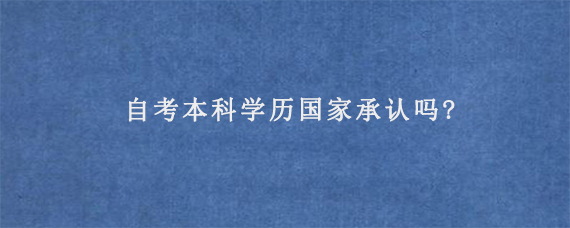 自考本科学历国家承认吗?